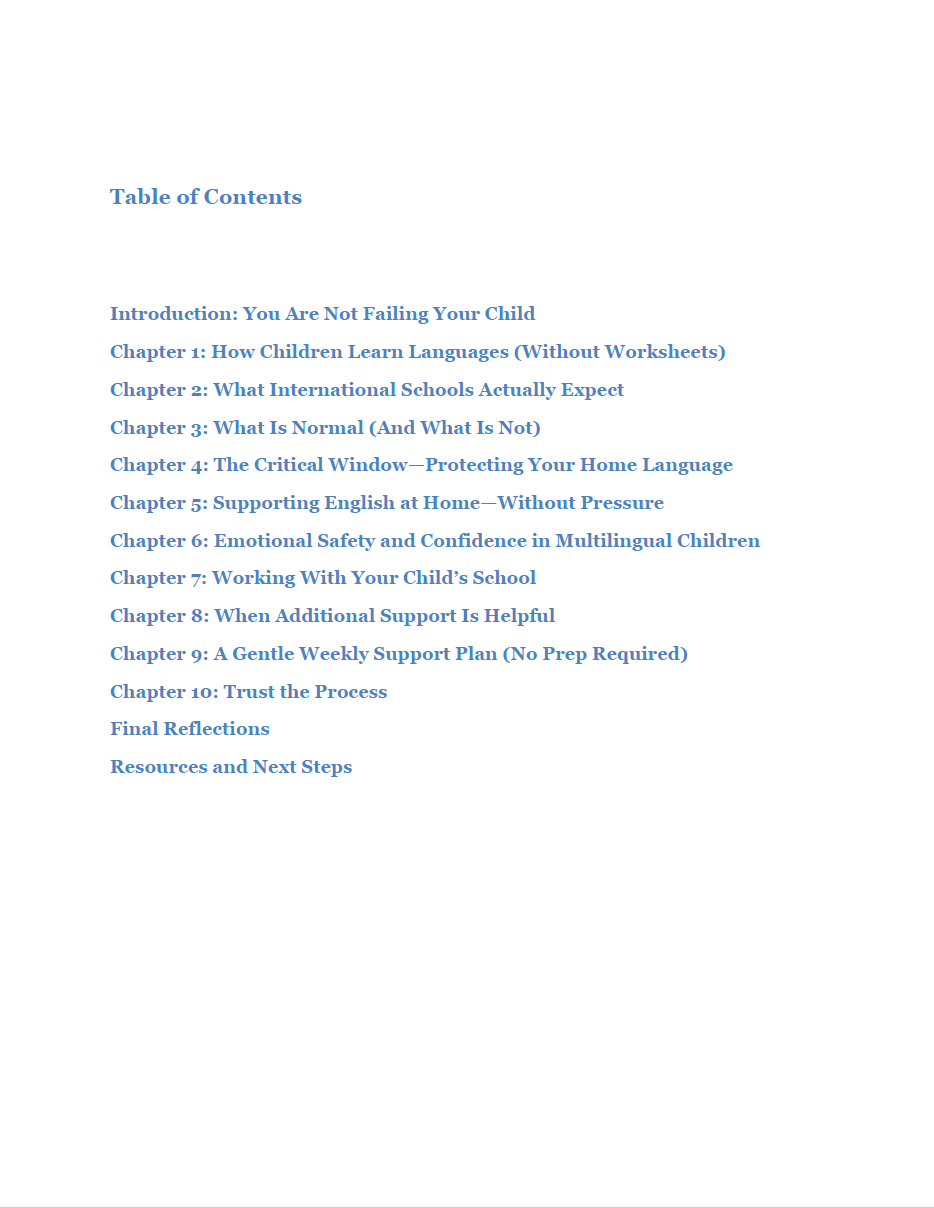 Table of Contents

Introduction: You Are Not Failing Your Child

Chapter 1: How Children Learn Languages (Without Worksheets)

Chapter 2: What International Schools Actually Expect

Chapter 3: What Is Normal (And What Is Not)

Chapter 4: The Critical Window—Protecting Your Home Language

Chapter 5: Supporting English at Home—Without Pressure

Chapter 6: Emotional Safety and Confidence in Multilingual Children

Chapter 7: Working With Your Child's School

Chapter 8: When Additional Support Is Helpful

Chapter 9: A Gentle Weekly Support Plan (No Prep Required)

Chapter 10: Trust the Process

Final Reflections

Resources and Next Steps